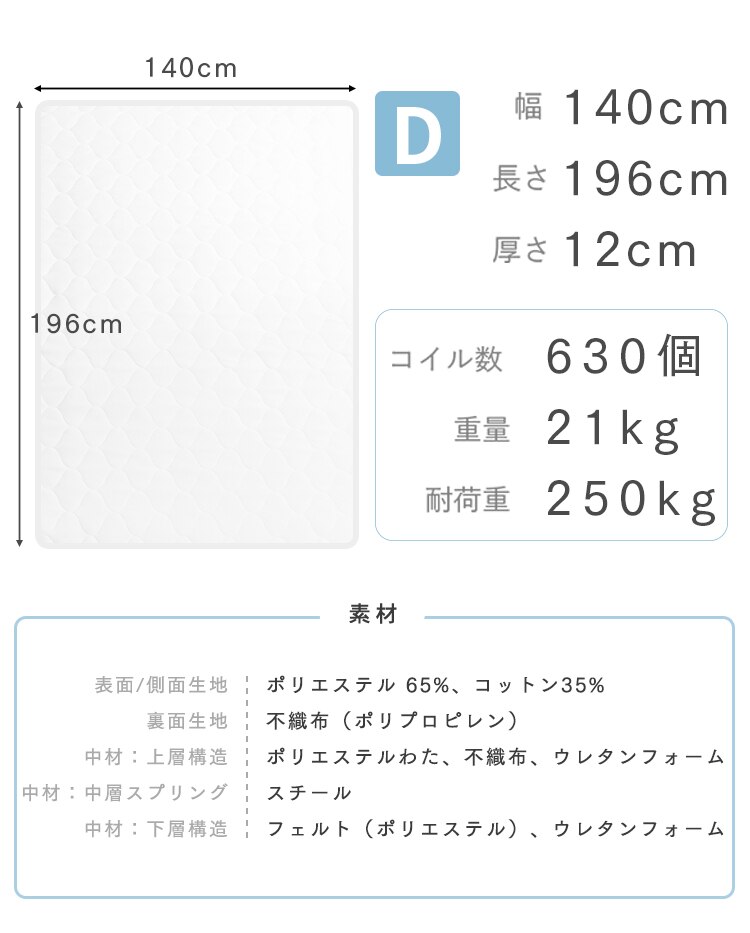 140cm

196cm

D

幅 140cm
長さ 196cm
厚さ 12cm

コイル数 630個
重量 21kg
耐荷重 250kg

素材

| | |
|---|---|
| 表面/側面生地 | ポリエステル 65%、コットン35% |
| 裏面生地 | 不織布（ポリプロピレン） |
| 中材：上層構造 | ポリエステルわた、不織布、ウレタンフォーム |
| 中材：中層スプリング | スチール |
| 中材：下層構造 | フェルト（ポリエステル）、ウレタンフォーム |